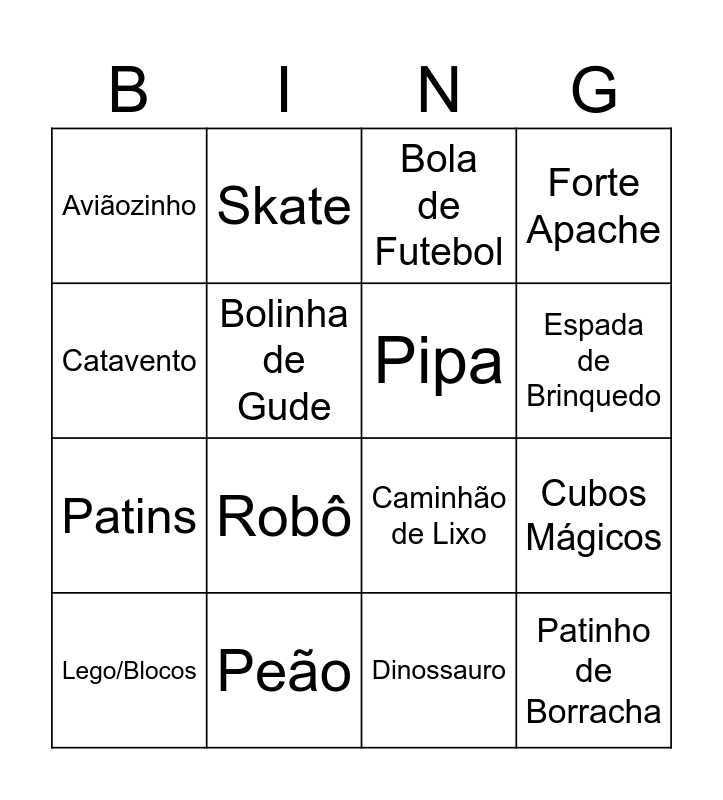 | B | I | N | G |
|---|---|---|---|
| Aviãozinho | Skate | Bola de Futebol | Forte Apache |
| Catavento | Bolinha de Gude | Pipa | Espada de Brinquedo |
| Patins | Robô | Caminhão de Lixo | Cubos Mágicos |
| Lego/Blocos | Peão | Dinossauro | Patinho de Borracha |